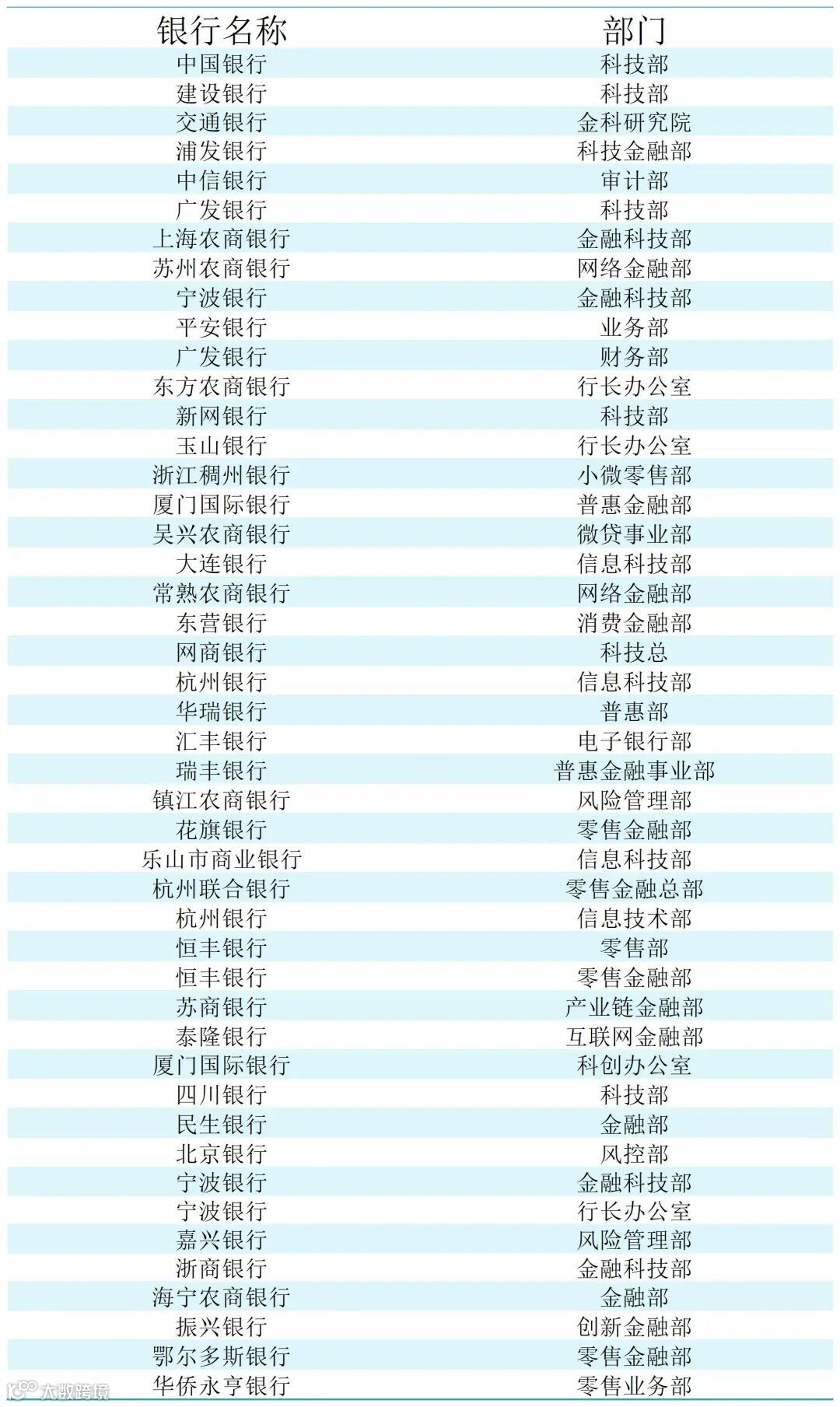 | 银行名称 | 部门 |
|---|---|
| 中国银行 | 科技部 |
| 建设银行 | 科技部 |
| 交通银行 | 金科研究院 |
| 浦发银行 | 科技金融部 |
| 中信银行 | 审计部 |
| 广发银行 | 科技部 |
| 上海农商银行 | 金融科技部 |
| 苏州农商银行 | 网络金融部 |
| 宁波银行 | 金融科技部 |
| 平安银行 | 业务部 |
| 广发银行 | 财务部 |
| 东方农商银行 | 行长办公室 |
| 新网银行 | 科技部 |
| 玉山银行 | 行长办公室 |
| 浙江稠州银行 | 小微零售部 |
| 厦门国际银行 | 普惠金融部 |
| 吴兴农商银行 | 微贷事业部 |
| 大连银行 | 信息科技部 |
| 常熟农商银行 | 网络金融部 |
| 东营银行 | 消费金融部 |
| 网商银行 | 科技总 |
| 杭州银行 | 信息科技部 |
| 华瑞银行 | 普惠部 |
| 汇丰银行 | 电子银行部 |
| 瑞丰银行 | 普惠金融事业部 |
| 镇江农商银行 | 风险管理部 |
| 花旗银行 | 零售金融部 |
| 乐山市商业银行 | 信息科技部 |
| 杭州联合银行 | 零售金融总部 |
| 杭州银行 | 信息技术部 |
| 恒丰银行 | 零售部 |
| 恒丰银行 | 零售金融部 |
| 苏商银行 | 产业链金融部 |
| 泰隆银行 | 互联网金融部 |
| 厦门国际银行 | 科创办公室 |
| 四川银行 | 科技部 |
| 民生银行 | 金融部 |
| 北京银行 | 风控部 |
| 宁波银行 | 金融科技部 |
| 宁波银行 | 行长办公室 |
| 嘉兴银行 | 风险管理部 |
| 浙商银行 | 金融科技部 |
| 海宁农商银行 | 金融部 |
| 振兴银行 | 创新金融部 |
| 鄂尔多斯银行 | 零售金融部 |
| 华侨永亨银行 | 零售业务部 |

大数跨境